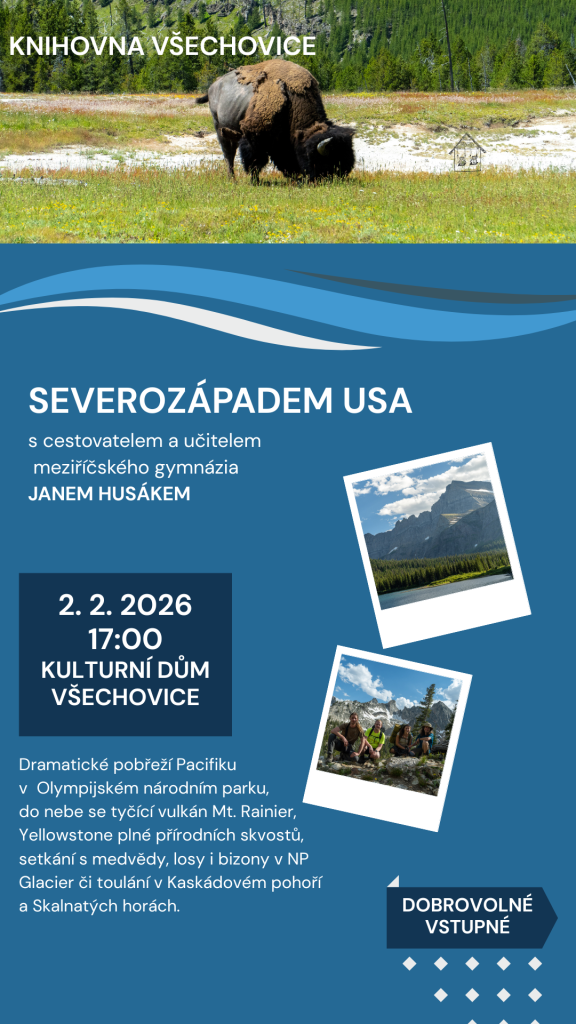 KNIHOVNA VŠECHOVICE

SEVEROZÁPADEM USA

s cestovatelem a učitelem meziříčského gymnázia
JANEM HUSÁKEM

2. 2. 2026
17:00
KULTURNÍ DŮM VŠECHOVICE

Dramatické pobřeží Pacifiku v Olympijském národním parku, do nebe se tyčící vulkán Mt. Rainier, Yellowstone plné přírodních skvostů, setkání s medvědy, losy i bizony v NP Glacier či toulání v Kaskádovém pohoří a Skalnatých horách.

DOBROVOLNÉ VSTUPNÉ